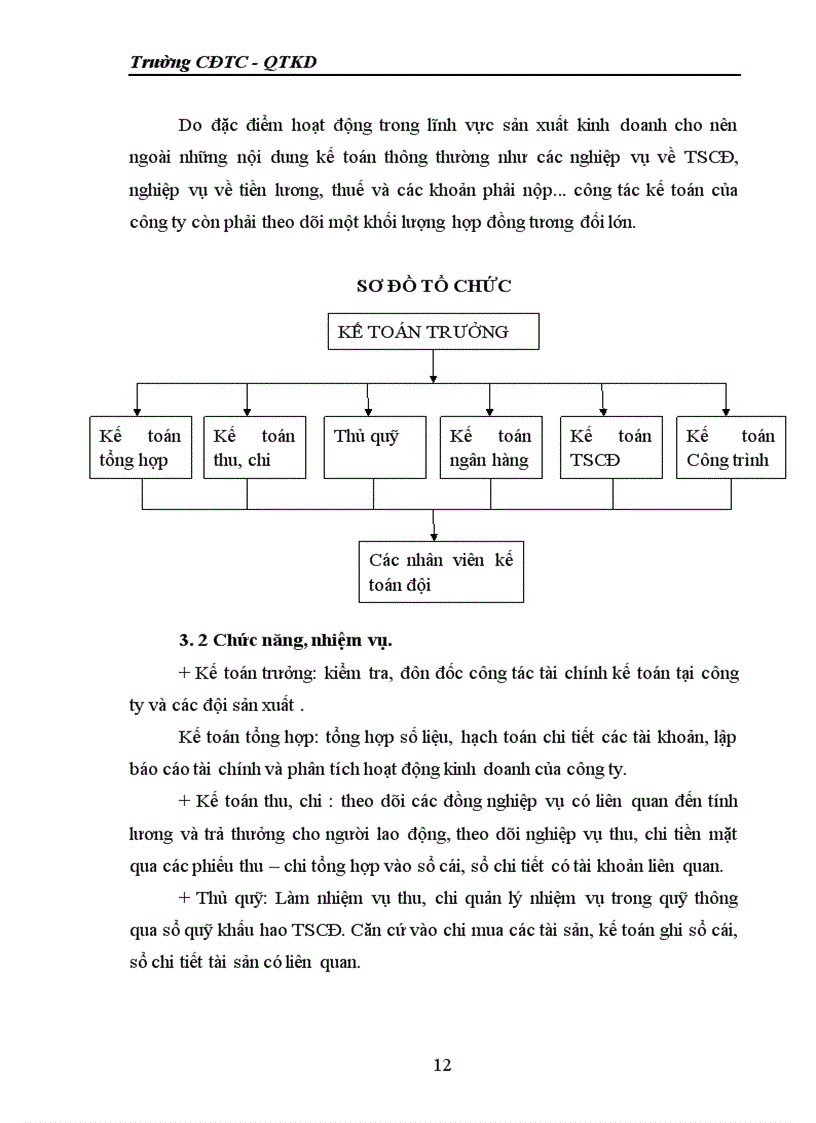 Trường CĐTC - QTKD

Do đặc điểm hoạt động trong lĩnh vực sản xuất kinh doanh cho nên ngoài những nội dung kế toán thông thường như các nghiệp vụ về TSCĐ, nghiệp vụ về tiền lương, thuế và các khoản phải nộp... công tác kế toán của công ty còn phải theo dõi một khối lượng hợp đồng tương đối lớn.

SƠ ĐỒ TỔ CHỨC

KẾ TOÁN TRƯỞNG

Kế toán tổng hợp

Kế toán thu, chi

Thủ quỹ

Kế toán ngân hàng

Kế toán TSCĐ

Kế toán Công trình

Các nhân viên kế toán đội

3. 2 Chức năng, nhiệm vụ.

+ Kế toán trưởng: kiểm tra, đôn đốc công tác tài chính kế toán tại công ty và các đội sản xuất .

Kế toán tổng hợp: tổng hợp số liệu, hạch toán chi tiết các tài khoản, lập báo cáo tài chính và phân tích hoạt động kinh doanh của công ty.

+ Kế toán thu, chi : theo dõi các đồng nghiệp vụ có liên quan đến tính lương và trả thưởng cho người lao động, theo dõi nghiệp vụ thu, chi tiền mặt qua các phiếu thu – chi tổng hợp vào sổ cái, sổ chi tiết có tài khoản liên quan.

+ Thủ quỹ: Làm nhiệm vụ thu, chi quản lý nhiệm vụ trong quỹ thông qua sổ quỹ khấu hao TSCĐ. Căn cứ vào chi mua các tài sản, kế toán ghi sổ cái, sổ chi tiết tài sản có liên quan.

12